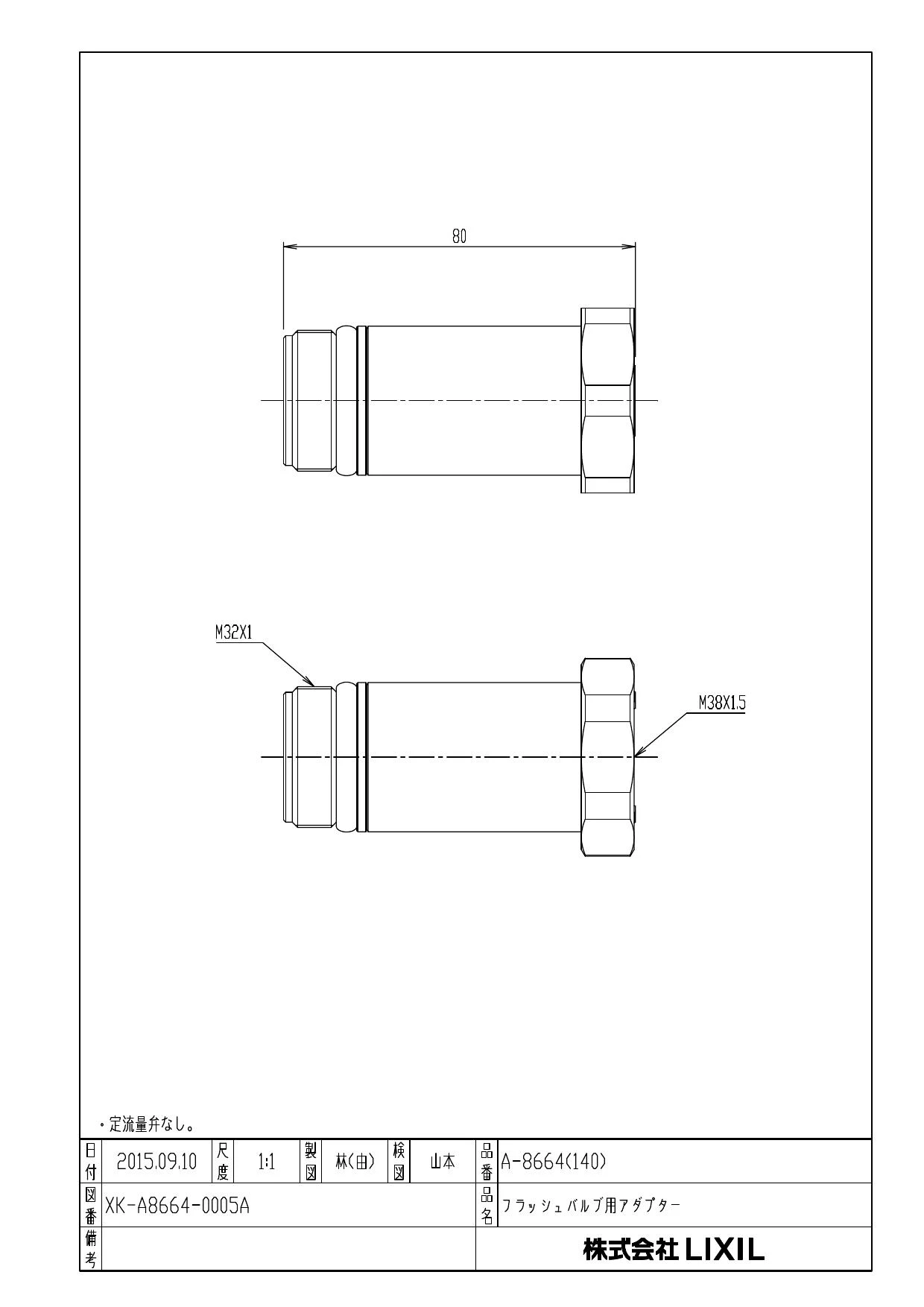 80

M32X1

M38X1.5

・定流量弁なし。

| 日付 | 2015.09.10 | 尺度 | 1:1 | 製図 | 林(由) | 検図 | 山本 | 品番 | A-8664(140) |
|---|---|---|---|---|---|---|---|---|---|
| 図番 | XK-A8664-0005A | | | | | | | 品名 | フラッシュバルブ用アダプター |
| 備考 | | | | | | | | | 株式会社 LIXIL |